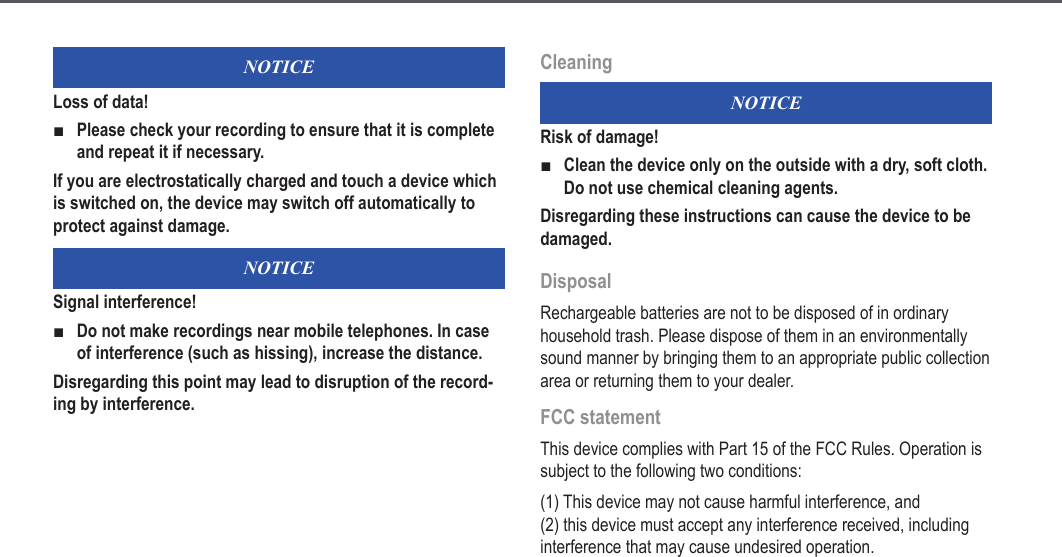 NOTICE

Loss of data!

■ Please check your recording to ensure that it is complete and repeat it if necessary.

If you are electrostatically charged and touch a device which is switched on, the device may switch off automatically to protect against damage.

NOTICE

Signal interference!

■ Do not make recordings near mobile telephones. In case of interference (such as hissing), increase the distance.

Disregarding this point may lead to disruption of the recording by interference.

Cleaning

NOTICE

Risk of damage!

■ Clean the device only on the outside with a dry, soft cloth. Do not use chemical cleaning agents.

Disregarding these instructions can cause the device to be damaged.

Disposal

Rechargeable batteries are not to be disposed of in ordinary household trash. Please dispose of them in an environmentally sound manner by bringing them to an appropriate public collection area or returning them to your dealer.

FCC statement

This device complies with Part 15 of the FCC Rules. Operation is subject to the following two conditions:

(1) This device may not cause harmful interference, and
(2) this device must accept any interference received, including interference that may cause undesired operation.